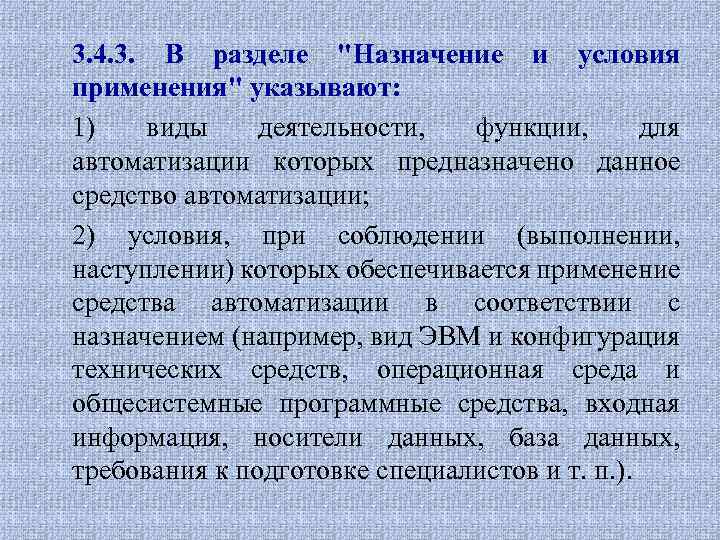 3.4.3. В разделе "Назначение и условия применения" указывают:

1) виды деятельности, функции, для автоматизации которых предназначено данное средство автоматизации;

2) условия, при соблюдении (выполнении, наступлении) которых обеспечивается применение средства автоматизации в соответствии с назначением (например, вид ЭВМ и конфигурация технических средств, операционная среда и общесистемные программные средства, входная информация, носители данных, база данных, требования к подготовке специалистов и т. п.).